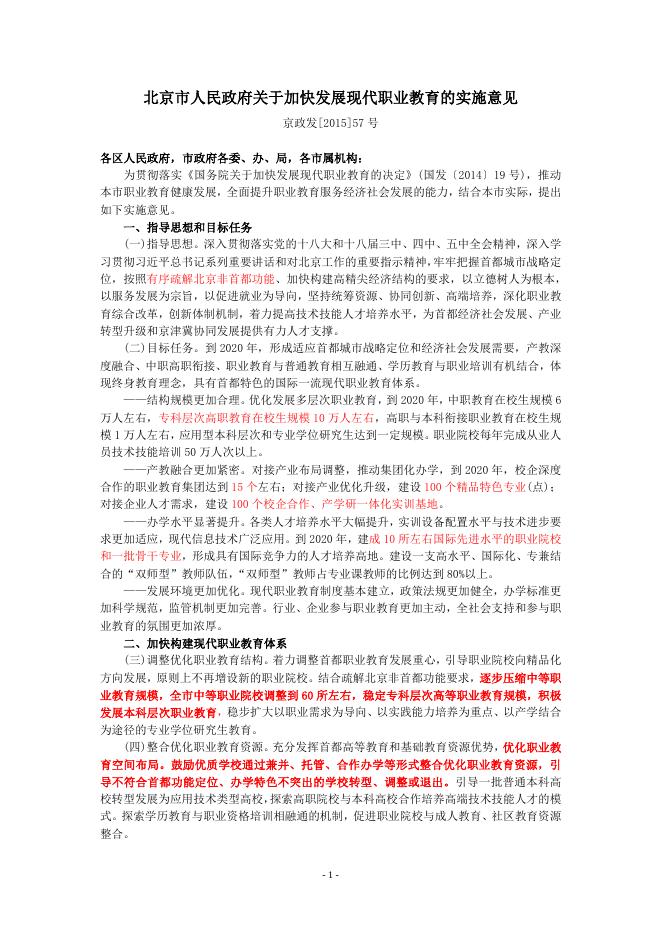 北京市人民政府关于加快发展现代职业教育的实施意见

京政发[2015]57 号

各区人民政府，市政府各委、办、局，各市属机构：

为贯彻落实《国务院关于加快发展现代职业教育的决定》（国发〔2014〕19 号），推动本市职业教育健康发展，全面提升职业教育服务经济社会发展的能力，结合本市实际，提出如下实施意见。

一、指导思想和目标任务

（一）指导思想。深入贯彻落实党的十八大和十八届三中、四中、五中全会精神，深入学习贯彻习近平总书记系列重要讲话和对北京工作的重要指示精神，牢牢把握首都城市战略定位，按照有序疏解北京非首都功能、加快构建高精尖经济结构的要求，以立德树人为根本，以服务发展为宗旨，以促进就业为导向，坚持统筹资源、协同创新、高端培养，深化职业教育综合改革，创新体制机制，着力提高技术技能人才培养水平，为首都经济社会发展、产业转型升级和京津冀协同发展提供有力人才支撑。

（二）目标任务。到 2020 年，形成适应首都城市战略定位和经济社会发展需要，产教深度融合、中职高职衔接、职业教育与普通教育相互融通、学历教育与职业培训有机结合，体现终身教育理念，具有首都特色的国际一流现代职业教育体系。

——结构规模更加合理。优化发展多层次职业教育，到 2020 年，中职教育在校生规模 6 万人左右，专科层次高职教育在校生规模 10 万人左右，高职与本科衔接职业教育在校生规模 1 万人左右，应用型本科层次和专业学位研究生达到一定规模。职业院校每年完成从业人员技术技能培训 50 万人次以上。

——产教融合更加紧密。对接产业布局调整，推动集团化办学，到 2020 年，校企深度合作的职业教育集团达到 15 个左右；对接产业优化升级，建设 100 个精品特色专业（点）；对接企业人才需求，建设 100 个校企合作、产学研一体化实训基地。

——办学水平显著提升。各类人才培养水平大幅提升，实训设备配置水平与技术进步要求更加适应，现代信息技术广泛应用。到 2020 年，建成 10 所左右国际先进水平的职业院校和一批骨干专业，形成具有国际竞争力的人才培养高地。建设一支高水平、国际化、专兼结合的“双师型”教师队伍，“双师型”教师占专业课教师的比例达到 80%以上。

——发展环境更加优化。现代职业教育制度基本建立，政策法规更加健全，办学标准更加科学规范，监管机制更加完善。行业、企业参与职业教育更加主动，全社会支持和参与职业教育的氛围更加浓厚。

二、加快构建现代职业教育体系

（三）调整优化职业教育结构。着力调整首都职业教育发展重心，引导职业院校向精品化方向发展，原则上不再增设新的职业院校。结合疏解北京非首都功能要求，逐步压缩中等职业教育规模，全市中等职业院校调整到 60 所左右，稳定专科层次高等职业教育规模，积极发展本科层次职业教育，稳步扩大以职业需求为导向、以实践能力培养为重点、以产学结合为途径的专业学位研究生教育。

（四）整合优化职业教育资源。充分发挥首都高等教育和基础教育资源优势，优化职业教育空间布局。鼓励优质学校通过兼并、托管、合作办学等形式整合优化职业教育资源，引导不符合首都功能定位、办学特色不突出的学校转型、调整或退出。引导一批普通本科高校转型发展为应用技术类型高校，探索高职院校与本科高校合作培养高端技术技能人才的模式。探索学历教育与职业资格培训相融通的机制，促进职业院校与成人教育、社区教育资源整合。

- 1 -